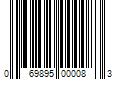 0 69895 00008 3